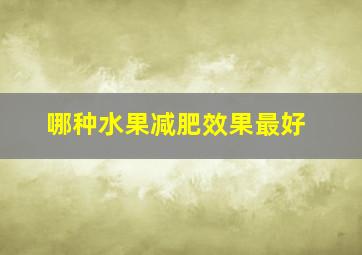 哪种水果减肥效果最好